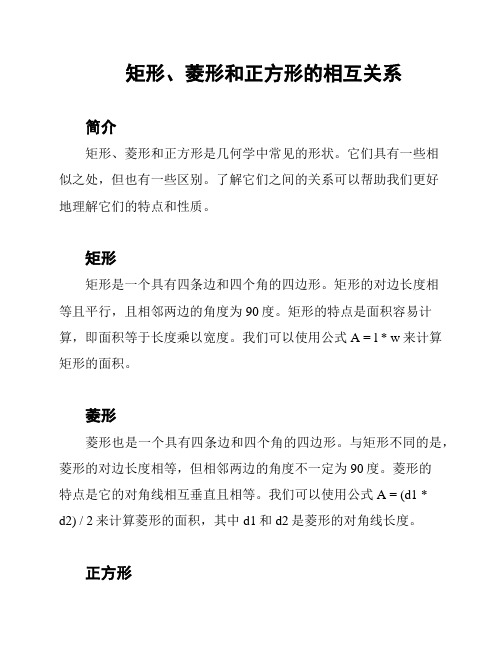 矩形、菱形和正方形的相互关系

简介

矩形、菱形和正方形是几何学中常见的形状。它们具有一些相似之处，但也有一些区别。了解它们之间的关系可以帮助我们更好地理解它们的特点和性质。

矩形

矩形是一个具有四条边和四个角的四边形。矩形的对边长度相等且平行，且相邻两边的角度为 90 度。矩形的特点是面积容易计算，即面积等于长度乘以宽度。我们可以使用公式 A = l * w 来计算矩形的面积。

菱形

菱形也是一个具有四条边和四个角的四边形。与矩形不同的是，菱形的对边长度相等，但相邻两边的角度不一定为 90 度。菱形的特点是它的对角线相互垂直且相等。我们可以使用公式 A = (d1 * d2) / 2 来计算菱形的面积，其中 d1 和 d2 是菱形的对角线长度。

正方形